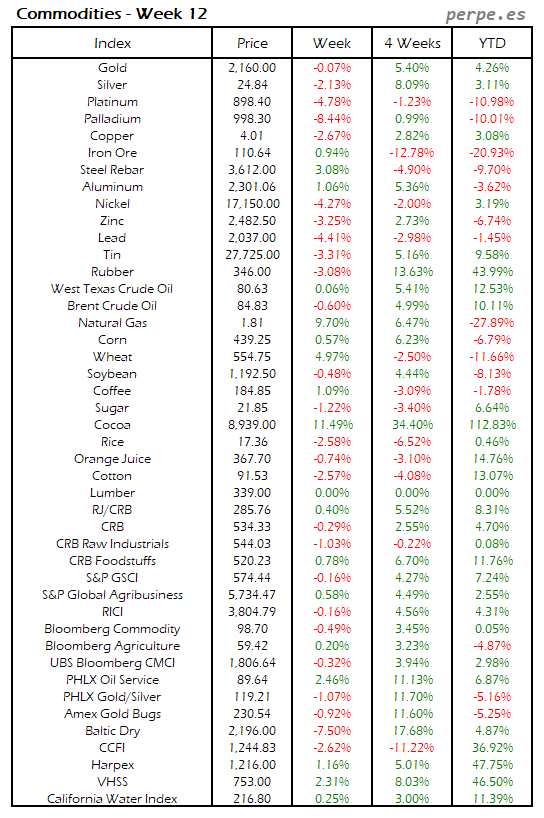 Commodities - Week 12

perpe.es

| Index | Price | Week | 4 Weeks | YTD |
|---|---|---|---|---|
| Gold | 2,160.00 | -0.07% | 5.40% | 4.26% |
| Silver | 24.84 | -2.13% | 8.09% | 3.11% |
| Platinum | 898.40 | -4.78% | -1.23% | -10.98% |
| Palladium | 998.30 | -8.44% | 0.99% | -10.01% |
| Copper | 4.01 | -2.67% | 2.82% | 3.08% |
| Iron Ore | 110.64 | 0.94% | -12.78% | -20.93% |
| Steel Rebar | 3,612.00 | 3.08% | -4.90% | -9.70% |
| Aluminum | 2,301.06 | 1.06% | 5.36% | -3.62% |
| Nickel | 17,150.00 | -4.27% | -2.00% | 3.19% |
| Zinc | 2,482.50 | -3.25% | 2.73% | -6.74% |
| Lead | 2,037.00 | -4.41% | -2.98% | -1.45% |
| Tin | 27,725.00 | -3.31% | 5.16% | 9.58% |
| Rubber | 346.00 | -3.08% | 13.63% | 43.99% |
| West Texas Crude Oil | 80.63 | 0.06% | 5.41% | 12.53% |
| Brent Crude Oil | 84.83 | -0.60% | 4.99% | 10.11% |
| Natural Gas | 1.81 | 9.70% | 6.47% | -27.89% |
| Corn | 439.25 | 0.57% | 6.23% | -6.79% |
| Wheat | 554.75 | 4.97% | -2.50% | -11.66% |
| Soybean | 1,192.50 | -0.48% | 4.44% | -8.13% |
| Coffee | 184.85 | 1.09% | -3.09% | -1.78% |
| Sugar | 21.85 | -1.22% | -3.40% | 6.64% |
| Cocoa | 8,939.00 | 11.49% | 34.40% | 112.83% |
| Rice | 17.36 | -2.58% | -6.52% | 0.46% |
| Orange Juice | 367.70 | -0.74% | -3.10% | 14.76% |
| Cotton | 91.53 | -2.57% | -4.08% | 13.07% |
| Lumber | 339.00 | 0.00% | 0.00% | 0.00% |
| RJ/CRB | 285.76 | 0.40% | 5.52% | 8.31% |
| CRB | 534.33 | -0.29% | 2.55% | 4.70% |
| CRB Raw Industrials | 544.03 | -1.03% | -0.22% | 0.08% |
| CRB Foodstuffs | 520.23 | 0.78% | 6.70% | 11.76% |
| S&P GSCI | 574.44 | -0.16% | 4.27% | 7.24% |
| S&P Global Agribusiness | 5,734.47 | 0.58% | 4.49% | 2.55% |
| RICI | 3,804.79 | -0.16% | 4.56% | 4.31% |
| Bloomberg Commodity | 98.70 | -0.49% | 3.45% | 0.05% |
| Bloomberg Agriculture | 59.42 | 0.20% | 3.23% | -4.87% |
| UBS Bloomberg CMCI | 1,806.64 | -0.32% | 3.94% | 2.98% |
| PHLX Oil Service | 89.64 | 2.46% | 11.13% | 6.87% |
| PHLX Gold/Silver | 119.21 | -1.07% | 11.70% | -5.16% |
| Amex Gold Bugs | 230.54 | -0.92% | 11.60% | -5.25% |
| Baltic Dry | 2,196.00 | -7.50% | 17.68% | 4.87% |
| CCFI | 1,244.83 | -2.62% | -11.22% | 36.92% |
| Harpex | 1,216.00 | 1.16% | 5.01% | 47.75% |
| VHSS | 753.00 | 2.31% | 8.03% | 46.50% |
| California Water Index | 216.80 | 0.25% | 3.00% | 11.39% |